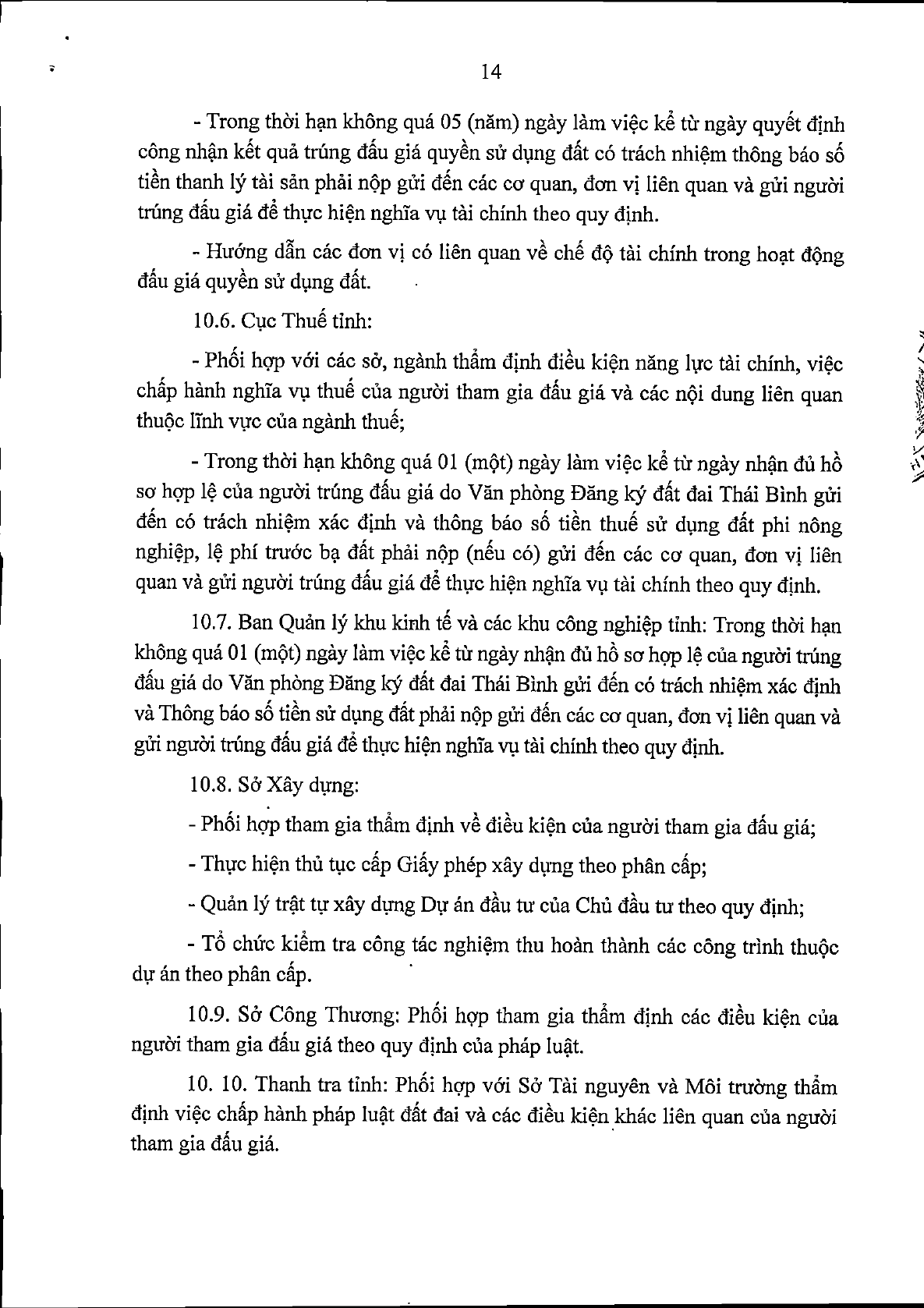 14

- Trong thời hạn không quá 05 (năm) ngày làm việc kể từ ngày quyết định công nhận kết quả trúng đấu giá quyền sử dụng đất có trách nhiệm thông báo số tiền thanh lý tài sản phải nộp gửi đến các cơ quan, đơn vị liên quan và gửi người trúng đấu giá để thực hiện nghĩa vụ tài chính theo quy định.

- Hướng dẫn các đơn vị có liên quan về chế độ tài chính trong hoạt động đấu giá quyền sử dụng đất.

10.6. Cục Thuế tỉnh:

- Phối hợp với các sở, ngành thẩm định điều kiện năng lực tài chính, việc chấp hành nghĩa vụ thuế của người tham gia đấu giá và các nội dung liên quan thuộc lĩnh vực của ngành thuế;

- Trong thời hạn không quá 01 (một) ngày làm việc kể từ ngày nhận đủ hồ sơ hợp lệ của người trúng đấu giá do Văn phòng Đăng ký đất đai Thái Bình gửi đến có trách nhiệm xác định và thông báo số tiền thuế sử dụng đất phi nông nghiệp, lệ phí trước bạ đất phải nộp (nếu có) gửi đến các cơ quan, đơn vị liên quan và gửi người trúng đấu giá để thực hiện nghĩa vụ tài chính theo quy định.

10.7. Ban Quản lý khu kinh tế và các khu công nghiệp tỉnh: Trong thời hạn không quá 01 (một) ngày làm việc kể từ ngày nhận đủ hồ sơ hợp lệ của người trúng đấu giá do Văn phòng Đăng ký đất đai Thái Bình gửi đến có trách nhiệm xác định và Thông báo số tiền sử dụng đất phải nộp gửi đến các cơ quan, đơn vị liên quan và gửi người trúng đấu giá để thực hiện nghĩa vụ tài chính theo quy định.

10.8. Sở Xây dựng:

- Phối hợp tham gia thẩm định về điều kiện của người tham gia đấu giá;

- Thực hiện thủ tục cấp Giấy phép xây dựng theo phân cấp;

- Quản lý trật tự xây dựng Dự án đầu tư của Chủ đầu tư theo quy định;

- Tổ chức kiểm tra công tác nghiệm thu hoàn thành các công trình thuộc dự án theo phân cấp.

10.9. Sở Công Thương: Phối hợp tham gia thẩm định các điều kiện của người tham gia đấu giá theo quy định của pháp luật.

10. 10. Thanh tra tỉnh: Phối hợp với Sở Tài nguyên và Môi trường thẩm định việc chấp hành pháp luật đất đai và các điều kiện khác liên quan của người tham gia đấu giá.